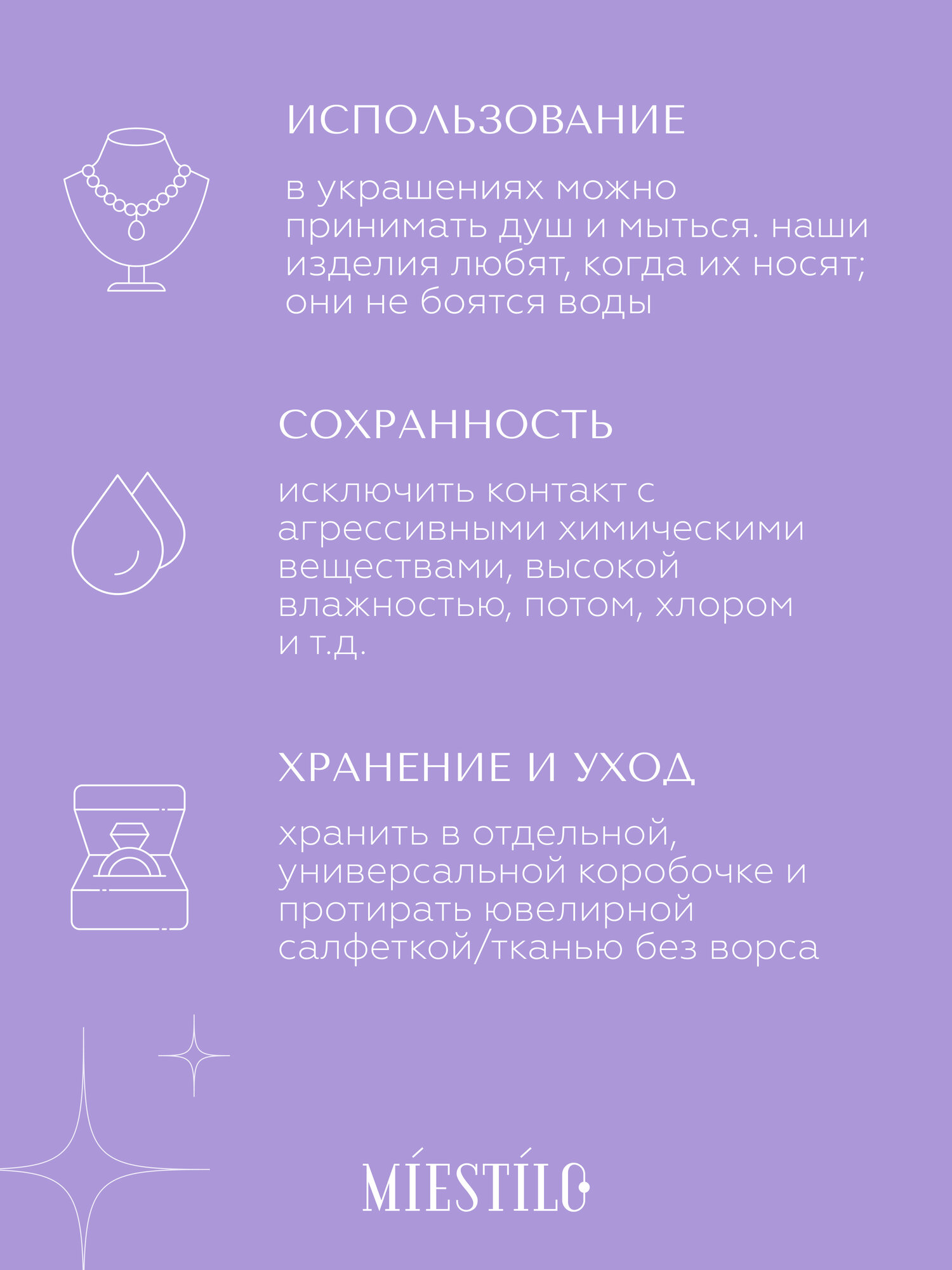 ИСПОЛЬЗОВАНИЕ

в украшениях можно принимать душ и мыться. наши изделия любят, когда их носят; они не боятся воды

СОХРАННОСТЬ

исключить контакт с агрессивными химическими веществами, высокой влажностью, потом, хлором и т.д.

ХРАНЕНИЕ И УХОД

хранить в отдельной, универсальной коробочке и протирать ювелирной салфеткой/тканью без ворса

MÍESTÍLO